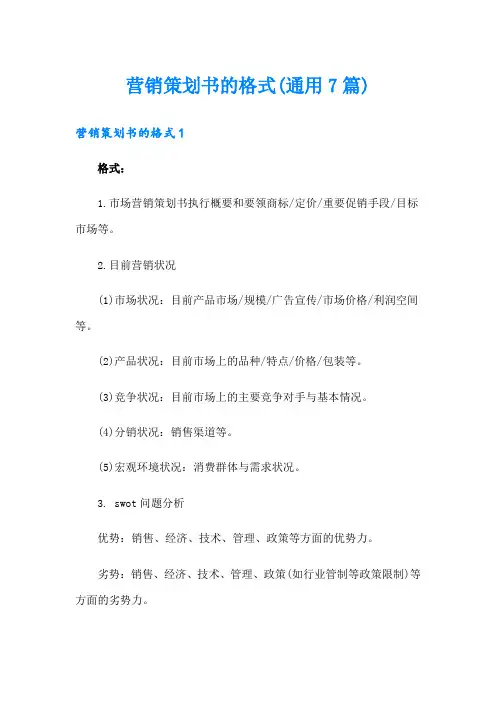 营销策划书的格式(通用7篇)

营销策划书的格式1

格式：

1.市场营销策划书执行概要和要领商标/定价/重要促销手段/目标市场等。

2.目前营销状况

(1)市场状况：目前产品市场/规模/广告宣传/市场价格/利润空间等。

(2)产品状况：目前市场上的品种/特点/价格/包装等。

(3)竞争状况：目前市场上的主要竞争对手与基本情况。

(4)分销状况：销售渠道等。

(5)宏观环境状况：消费群体与需求状况。

3. swot问题分析

优势：销售、经济、技术、管理、政策等方面的优势力。

劣势：销售、经济、技术、管理、政策(如行业管制等政策限制)等方面的劣势力。